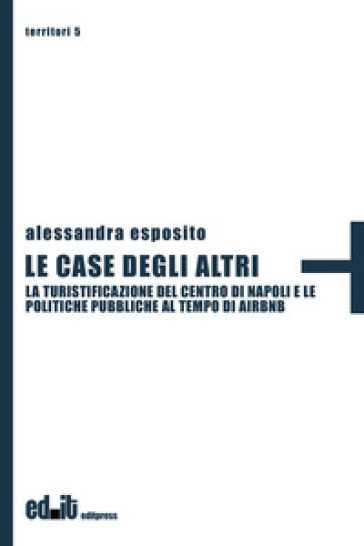 territori 5

alessandra esposito

LE CASE DEGLI ALTRI

LA TURISTIFICAZIONE DEL CENTRO DI NAPOLI E LE POLITICHE PUBBLICHE AL TEMPO DI AIRBNB

ed.it

editpress